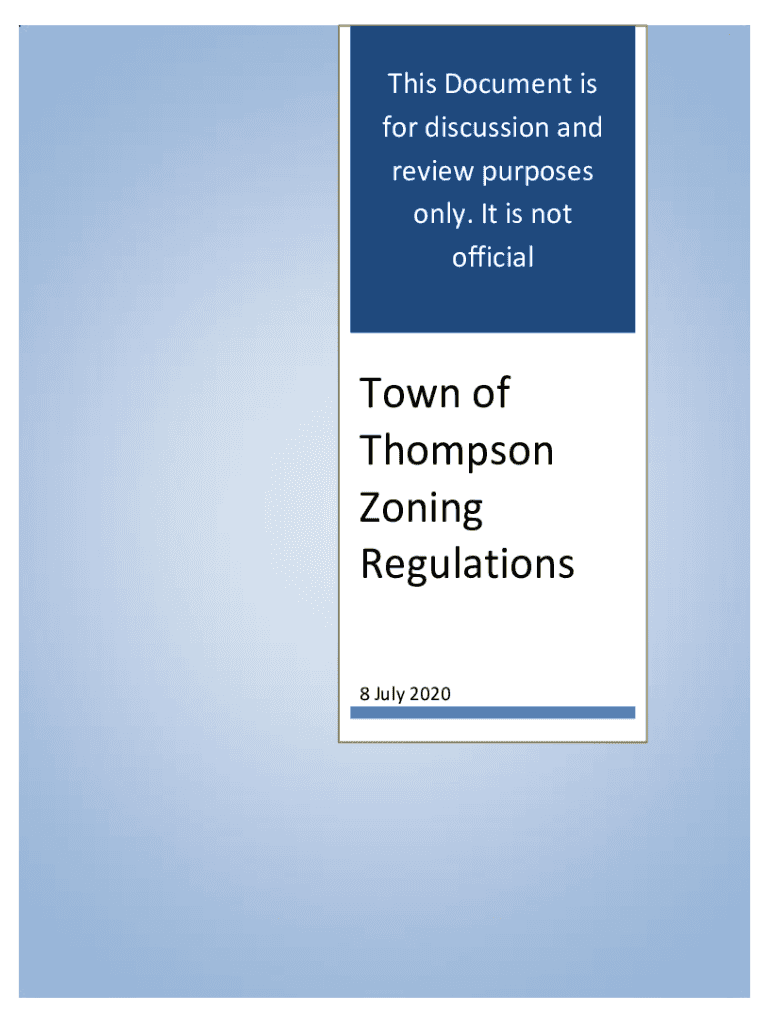 This Document is for discussion and review purposes only. It is not official

Town of Thompson Zoning Regulations

8 July 2020